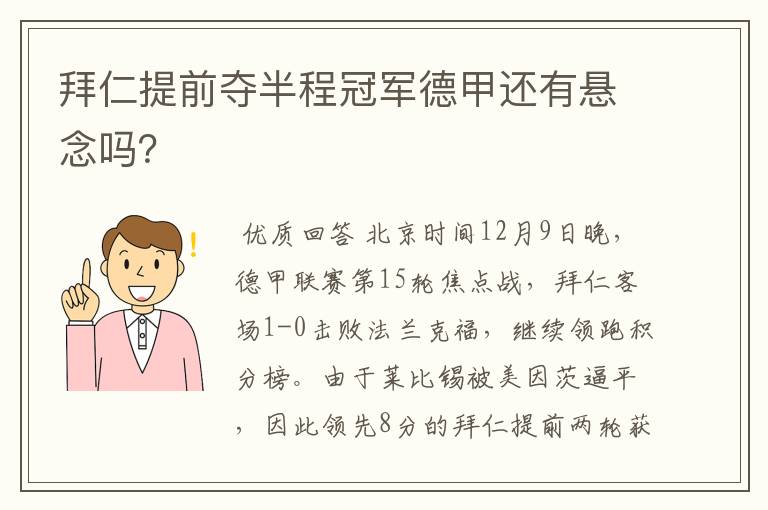 拜仁提前夺半程冠军德甲还有悬念吗?

优质回答 北京时间12月9日晚，德甲联赛第15轮焦点战，拜仁客场1-0击败法兰克福，继续领跑积分榜。由于莱比锡被美因茨逼平，因此领先8分的拜仁提前两轮获